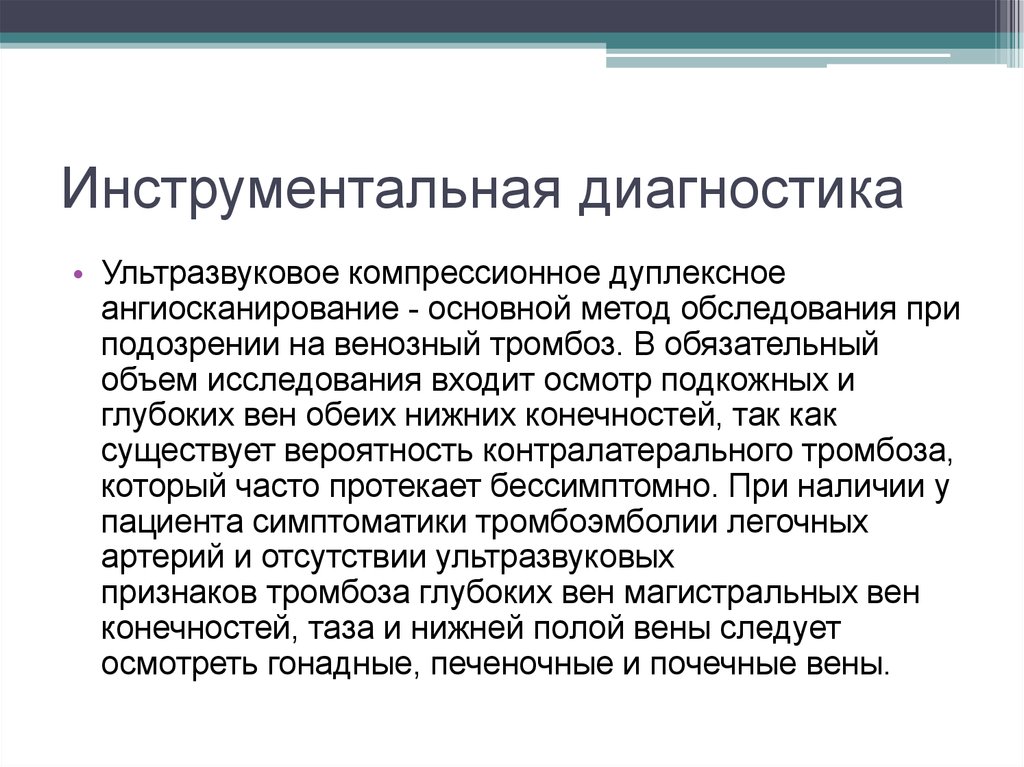 Инструментальная диагностика

• Ультразвуковое компрессионное дуплексное ангиосканирование - основной метод обследования при подозрении на венозный тромбоз. В обязательный объем исследования входит осмотр подкожных и глубоких вен обеих нижних конечностей, так как существует вероятность контралатерального тромбоза, который часто протекает бессимптомно. При наличии у пациента симптоматики тромбоэмболии легочных артерий и отсутствии ультразвуковых признаков тромбоза глубоких вен магистральных вен конечностей, таза и нижней полой вены следует осмотреть гонадные, печеночные и почечные вены.